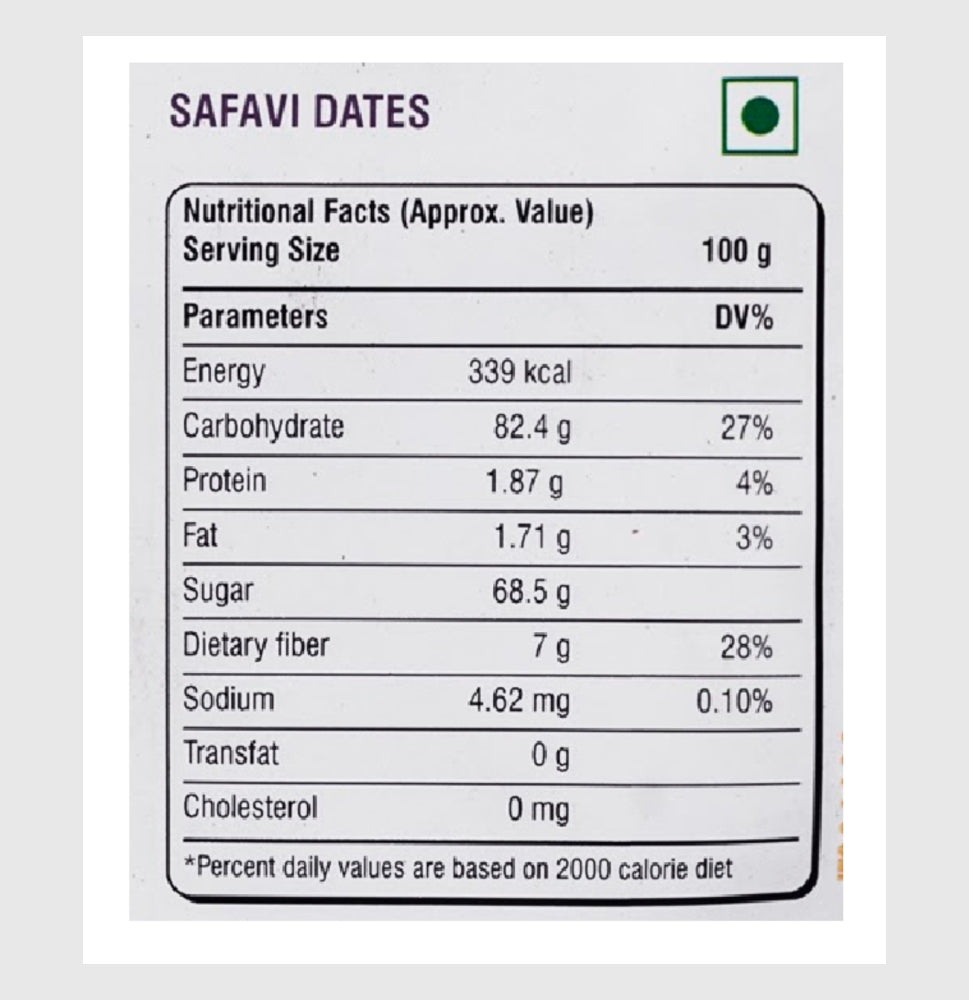 SAFAVI DATES

Nutritional Facts (Approx. Value)
Serving Size 100 g

| Parameters | | DV% |
|---|---|---|
| Energy | 339 kcal | |
| Carbohydrate | 82.4 g | 27% |
| Protein | 1.87 g | 4% |
| Fat | 1.71 g | 3% |
| Sugar | 68.5 g | |
| Dietary fiber | 7 g | 28% |
| Sodium | 4.62 mg | 0.10% |
| Transfat | 0 g | |
| Cholesterol | 0 mg | |

*Percent daily values are based on 2000 calorie diet